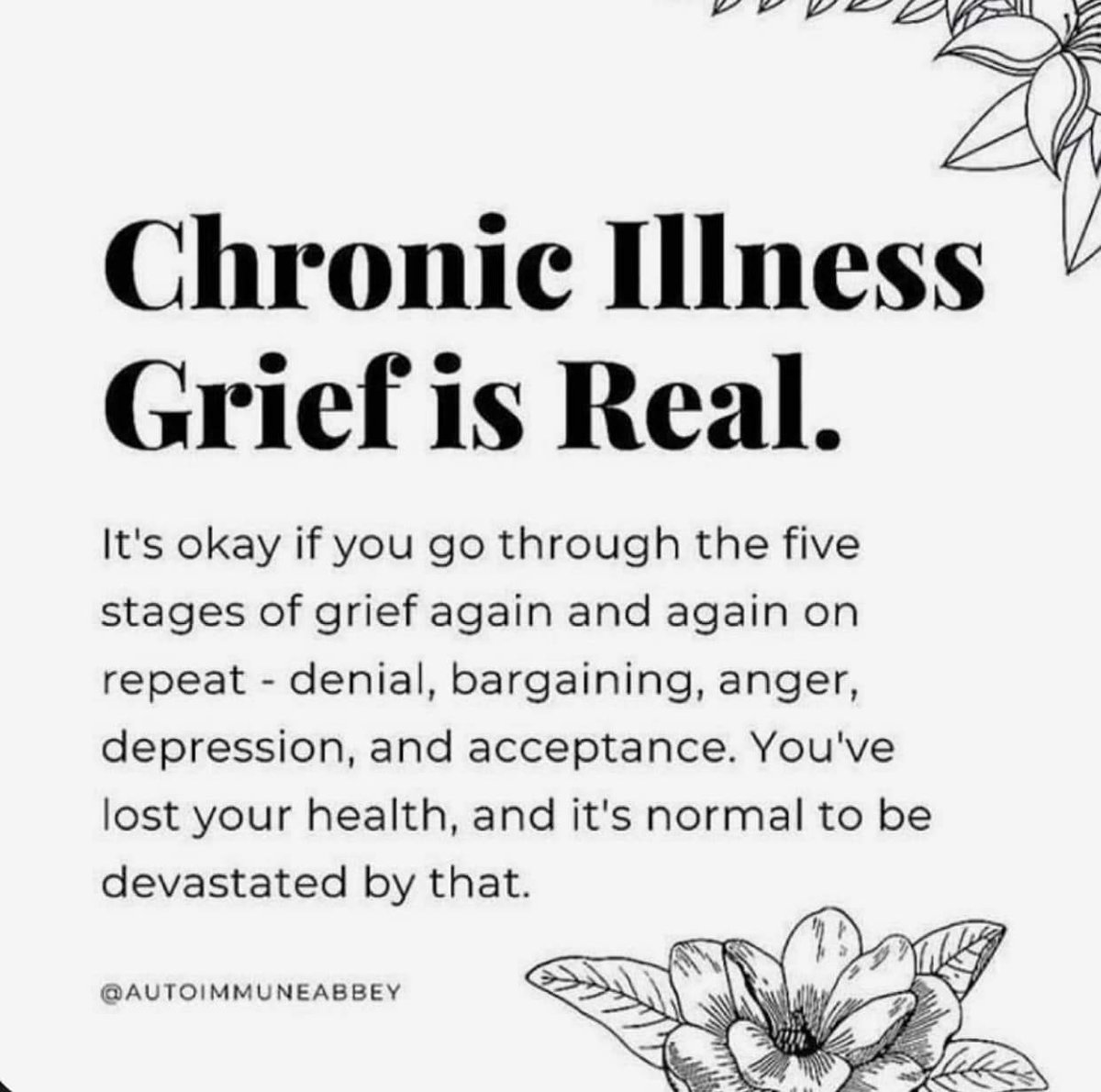 Chronic Illness Grief is Real.

It's okay if you go through the five stages of grief again and again on repeat - denial, bargaining, anger, depression, and acceptance. You've lost your health, and it's normal to be devastated by that.

@AUTOIMMUNEABBEY